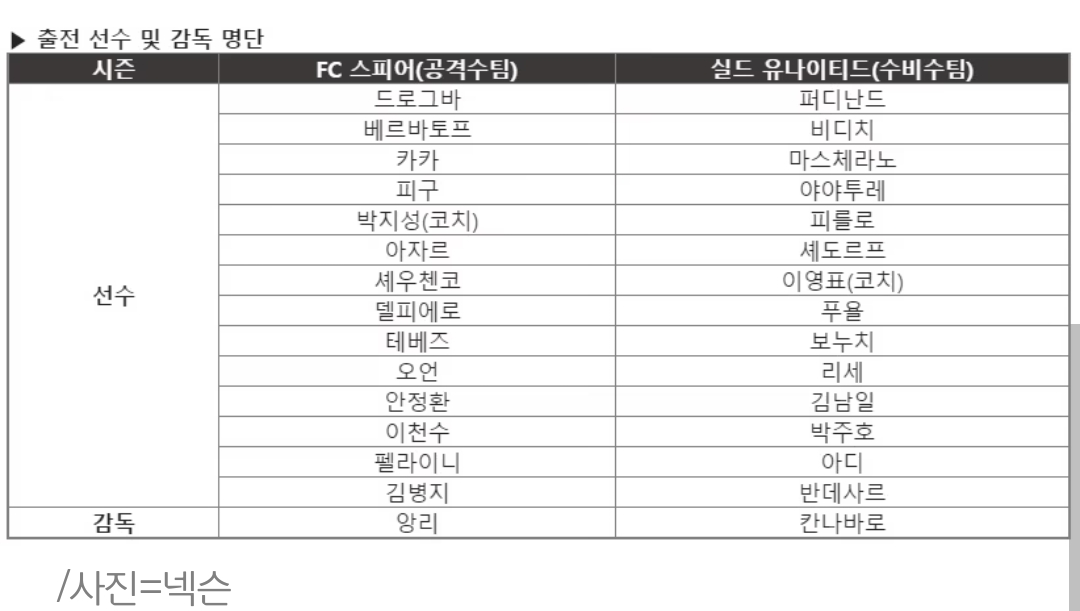 ▶ 출전 선수 및 감독 명단

| 시즌 | FC 스피어(공격수팀) | 실드 유나이티드(수비수팀) |
|---|---|---|
| 선수 | 드로그바 | 퍼디난드 |
| | 베르바토프 | 비디치 |
| | 카카 | 마스체라노 |
| | 피구 | 야야투레 |
| | 박지성(코치) | 피를로 |
| | 아자르 | 셰도르프 |
| | 셰우첸코 | 이영표(코치) |
| | 델피에로 | 푸욜 |
| | 테베즈 | 보누치 |
| | 오언 | 리세 |
| | 안정환 | 김남일 |
| | 이천수 | 박주호 |
| | 펠라이니 | 아디 |
| | 김병지 | 반데사르 |
| 감독 | 앙리 | 칸나바로 |

/사진=넥슨